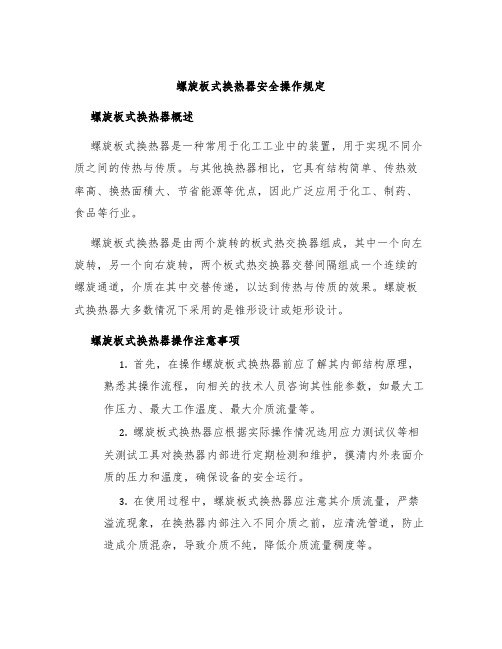 螺旋板式换热器安全操作规定

螺旋板式换热器概述

螺旋板式换热器是一种常用于化工工业中的装置，用于实现不同介质之间的传热与传质。与其他换热器相比，它具有结构简单、传热效率高、换热面积大、节省能源等优点，因此广泛应用于化工、制药、食品等行业。

螺旋板式换热器是由两个旋转的板式热交换器组成，其中一个向左旋转，另一个向右旋转，两个板式热交换器交替间隔组成一个连续的螺旋通道，介质在其中交替传递，以达到传热与传质的效果。螺旋板式换热器大多数情况下采用的是锥形设计或矩形设计。

螺旋板式换热器操作注意事项

1. 首先，在操作螺旋板式换热器前应了解其内部结构原理，熟悉其操作流程，向相关的技术人员咨询其性能参数，如最大工作压力、最大工作温度、最大介质流量等。

2. 螺旋板式换热器应根据实际操作情况选用应力测试仪等相关测试工具对换热器内部进行定期检测和维护，摸清内外表面介质的压力和温度，确保设备的安全运行。

3. 在使用过程中，螺旋板式换热器应注意其介质流量，严禁溢流现象，在换热器内部注入不同介质之前，应清洗管道，防止造成介质混杂，导致介质不纯，降低介质流量稠度等。